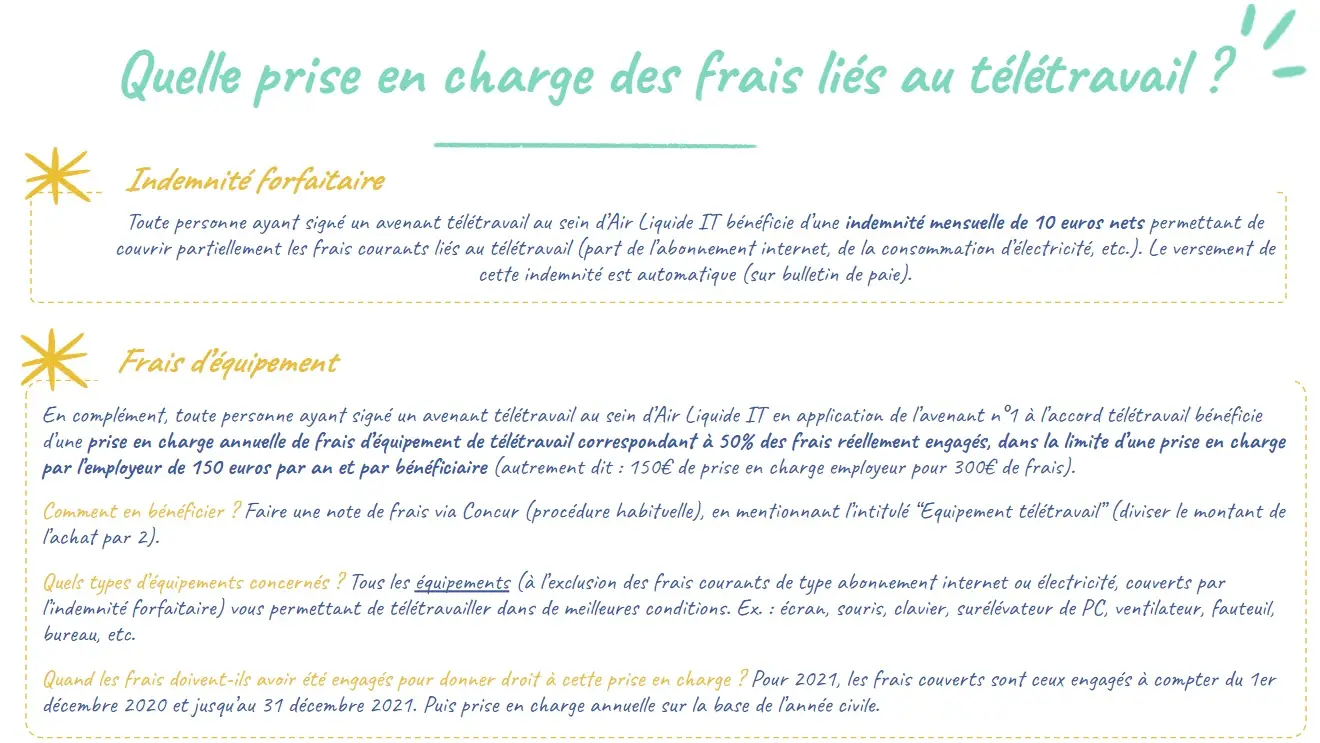 Quelle prise en charge des frais liés au télétravail ?

Indemnité forfaitaire

Toute personne ayant signé un avenant télétravail au sein d'Air Liquide IT bénéficie d'une indemnité mensuelle de 10 euros nets permettant de couvrir partiellement les frais courants liés au télétravail (part de l'abonnement internet, de la consommation d'électricité, etc.). Le versement de cette indemnité est automatique (sur bulletin de paie).

Frais d'équipement

En complément, toute personne ayant signé un avenant télétravail au sein d'Air Liquide IT en application de l'avenant n°1 à l'accord télétravail bénéficie d'une prise en charge annuelle de frais d'équipement de télétravail correspondant à 50% des frais réellement engagés, dans la limite d'une prise en charge par l'employeur de 150 euros par an et par bénéficiaire (autrement dit : 150€ de prise en charge employeur pour 300€ de frais).

Comment en bénéficier ? Faire une note de frais via Concur (procédure habituelle), en mentionnant l'intitulé "Equipement télétravail" (diviser le montant de l'achat par 2).

Quels types d'équipements concernés ? Tous les équipements (à l'exclusion des frais courants de type abonnement internet ou électricité, couverts par l'indemnité forfaitaire) vous permettant de télétravailler dans de meilleures conditions. Ex. : écran, souris, clavier, surélévateur de PC, ventilateur, fauteuil, bureau, etc.

Quand les frais doivent-ils avoir été engagés pour donner droit à cette prise en charge ? Pour 2021, les frais couverts sont ceux engagés à compter du 1er décembre 2020 et jusqu'au 31 décembre 2021. Puis prise en charge annuelle sur la base de l'année civile.